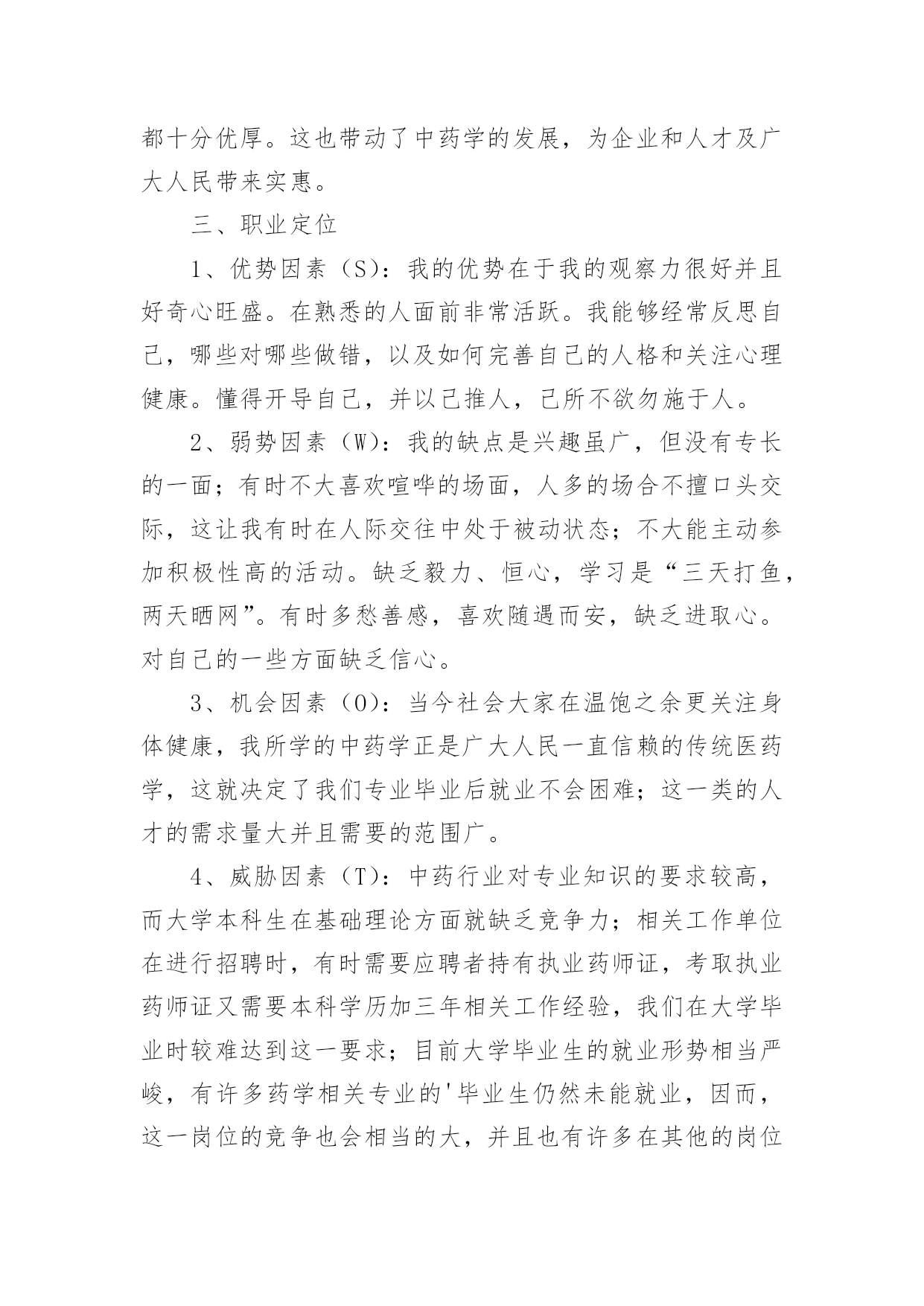 都十分优厚。这也带动了中药学的发展，为企业和人才及广大人民带来实惠。

三、职业定位

1、优势因素（S）：我的优势在于我的观察力很好并且好奇心旺盛。在熟悉的人面前非常活跃。我能够经常反思自己，哪些对哪些做错，以及如何完善自己的人格和关注心理健康。懂得开导自己，并以己推人，己所不欲勿施于人。

2、弱势因素（W）：我的缺点是兴趣虽广，但没有专长的一面；有时不大喜欢喧哗的场面，人多的场合不擅口头交际，这让我有时在人际交往中处于被动状态；不大能主动参加积极性高的活动。缺乏毅力、恒心，学习是“三天打鱼，两天晒网”。有时多愁善感，喜欢随遇而安，缺乏进取心。对自己的一些方面缺乏信心。

3、机会因素（O）：当今社会大家在温饱之余更关注身体健康，我所学的中药学正是广大人民一直信赖的传统医药学，这就决定了我们专业毕业后就业不会困难；这一类的人才的需求量大并且需要的范围广。

4、威胁因素（T）：中药行业对专业知识的要求较高，而大学本科生在基础理论方面就缺乏竞争力；相关工作单位在进行招聘时，有时需要应聘者持有执业药师证，考取执业药师证又需要本科学历加三年相关工作经验，我们在大学毕业时较难达到这一要求；目前大学毕业生的就业形势相当严峻，有许多药学相关专业的'毕业生仍然未能就业，因而，这一岗位的竞争也会相当的大，并且也有许多在其他的岗位